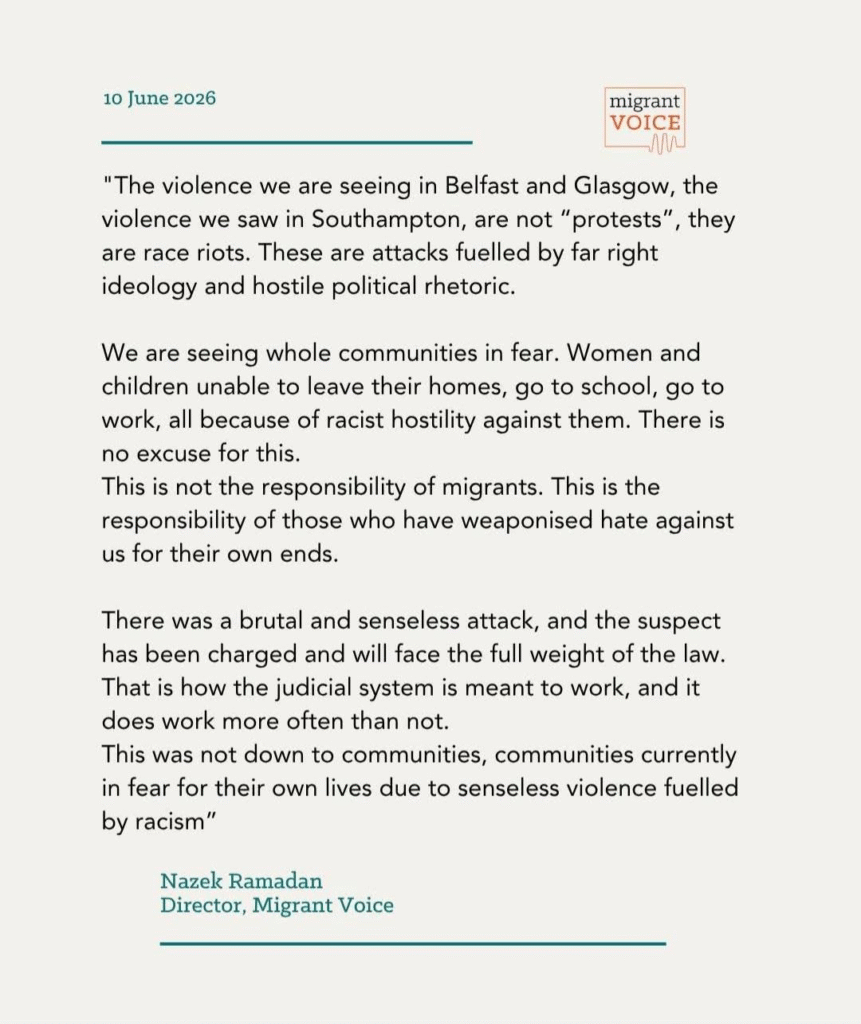 10 June 2026

migrant
VOICE

"The violence we are seeing in Belfast and Glasgow, the violence we saw in Southampton, are not “protests”, they are race riots. These are attacks fuelled by far right ideology and hostile political rhetoric.

We are seeing whole communities in fear. Women and children unable to leave their homes, go to school, go to work, all because of racist hostility against them. There is no excuse for this.
This is not the responsibility of migrants. This is the responsibility of those who have weaponised hate against us for their own ends.

There was a brutal and senseless attack, and the suspect has been charged and will face the full weight of the law. That is how the judicial system is meant to work, and it does work more often than not.
This was not down to communities, communities currently in fear for their own lives due to senseless violence fuelled by racism”

Nazek Ramadan
Director, Migrant Voice